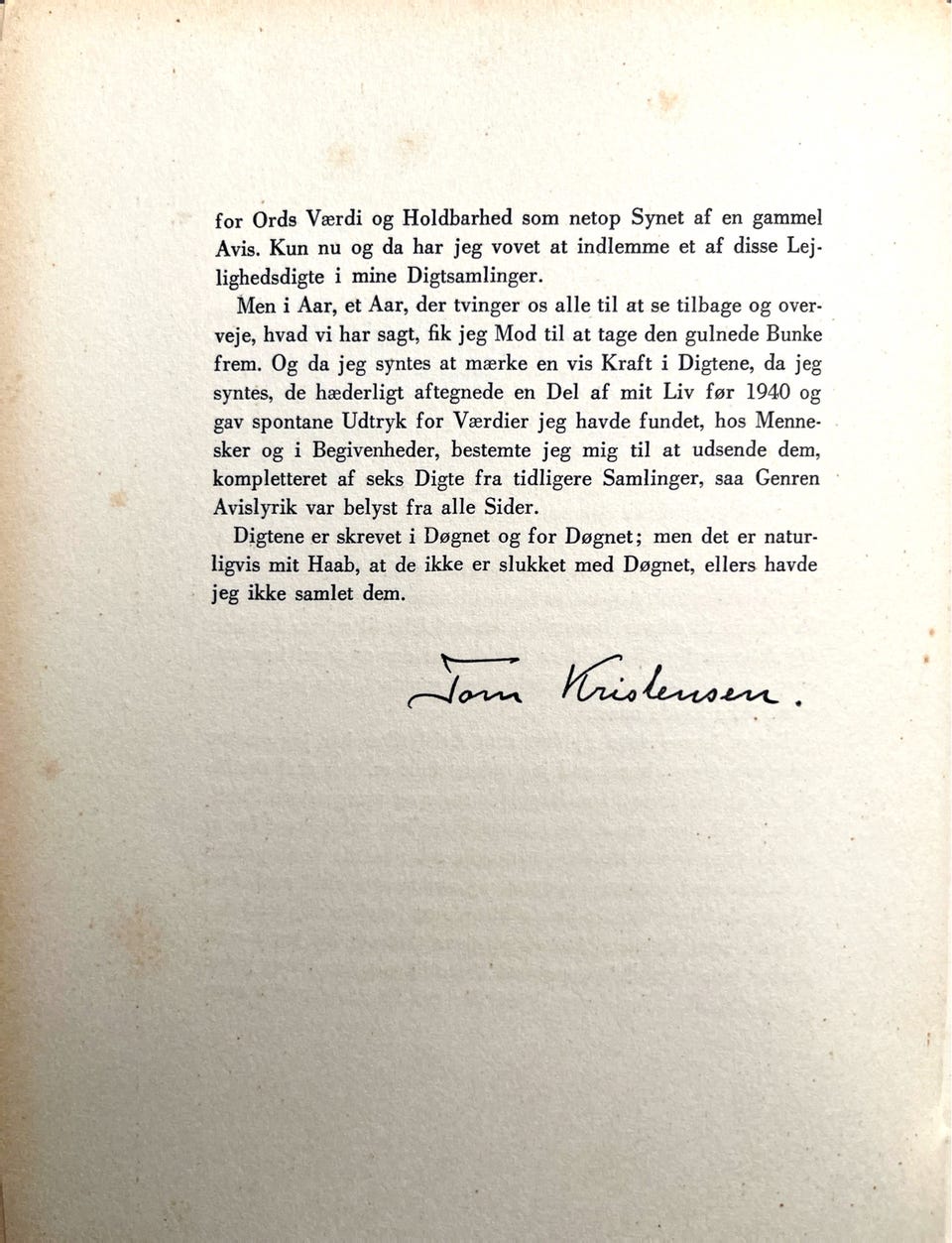 for Ords Værdi og Holdbarhed som netop Synet af en gammel Avis. Kun nu og da har jeg vovet at indlemme et af disse Lejlighedsdigte i mine Digtsamlinger.

Men i Aar, et Aar, der tvinger os alle til at se tilbage og overveje, hvad vi har sagt, fik jeg Mod til at tage den gulnede Bunke frem. Og da jeg syntes at mærke en vis Kraft i Digtene, da jeg syntes, de hæderligt aftegnede en Del af mit Liv før 1940 og gav spontane Udtryk for Værdier jeg havde fundet, hos Mennesker og i Begivenheder, bestemte jeg mig til at udsende dem, kompletteret af seks Digte fra tidligere Samlinger, saa Genren Avislyrik var belyst fra alle Sider.

Digtene er skrevet i Døgnet og for Døgnet; men det er naturligvis mit Haab, at de ikke er slukket med Døgnet, ellers havde jeg ikke samlet dem.

Tom Kristensen.